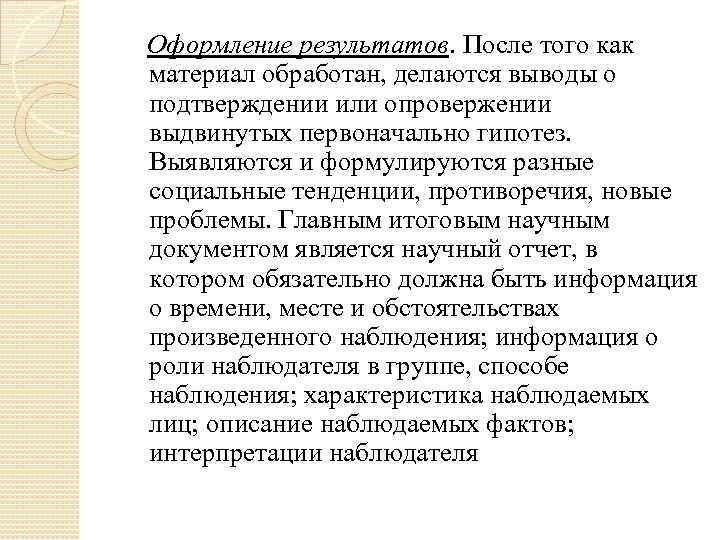 Оформление результатов. После того как материал обработан, делаются выводы о подтверждении или опровержении выдвинутых первоначально гипотез. Выявляются и формулируются разные социальные тенденции, противоречия, новые проблемы. Главным итоговым научным документом является научный отчет, в котором обязательно должна быть информация о времени, месте и обстоятельствах произведенного наблюдения; информация о роли наблюдателя в группе, способе наблюдения; характеристика наблюдаемых лиц; описание наблюдаемых фактов; интерпретации наблюдателя